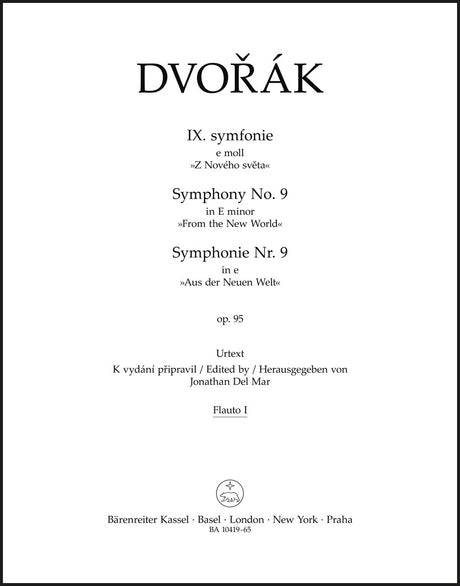 DVOŘÁK

IX. symfonie
e moll
»Z Nového světa«

Symphony No. 9
in E minor
»From the New World«

Symphonie Nr. 9
in e
»Aus der Neuen Welt«

op. 95

Urtext
K vydání připravil / Edited by / Herausgegeben von
Jonathan Del Mar

Flauto I

Bärenreiter Kassel · Basel · London · New York · Praha
BA 10419-65